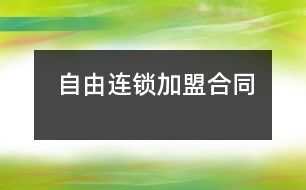 自由连锁加盟合同